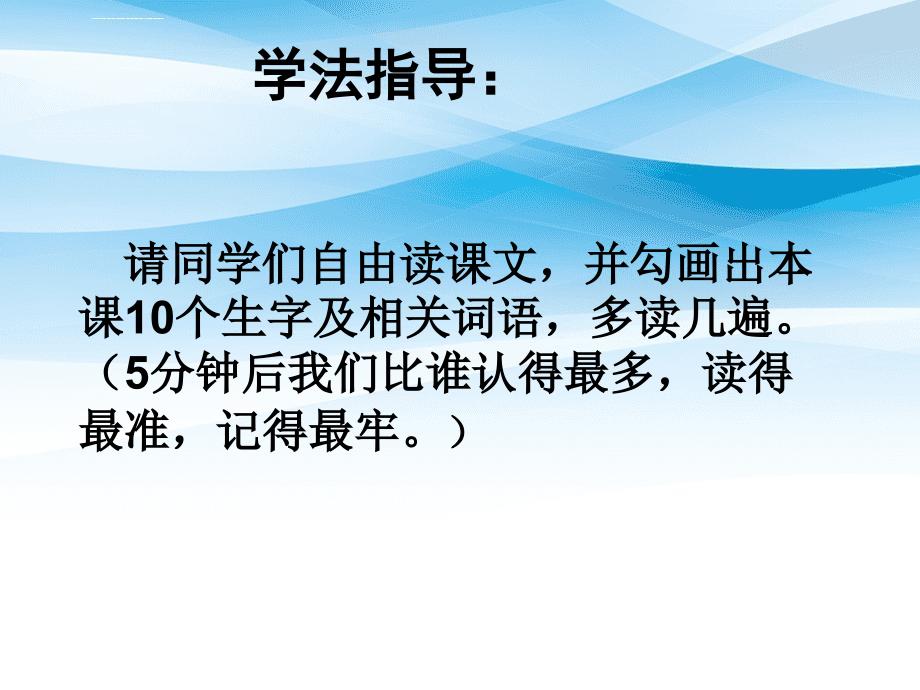 学法指导：

请同学们自由读课文，并勾画出本课10个生字及相关词语，多读几遍。（5分钟后我们比谁认得最多，读得最准，记得最牢。）